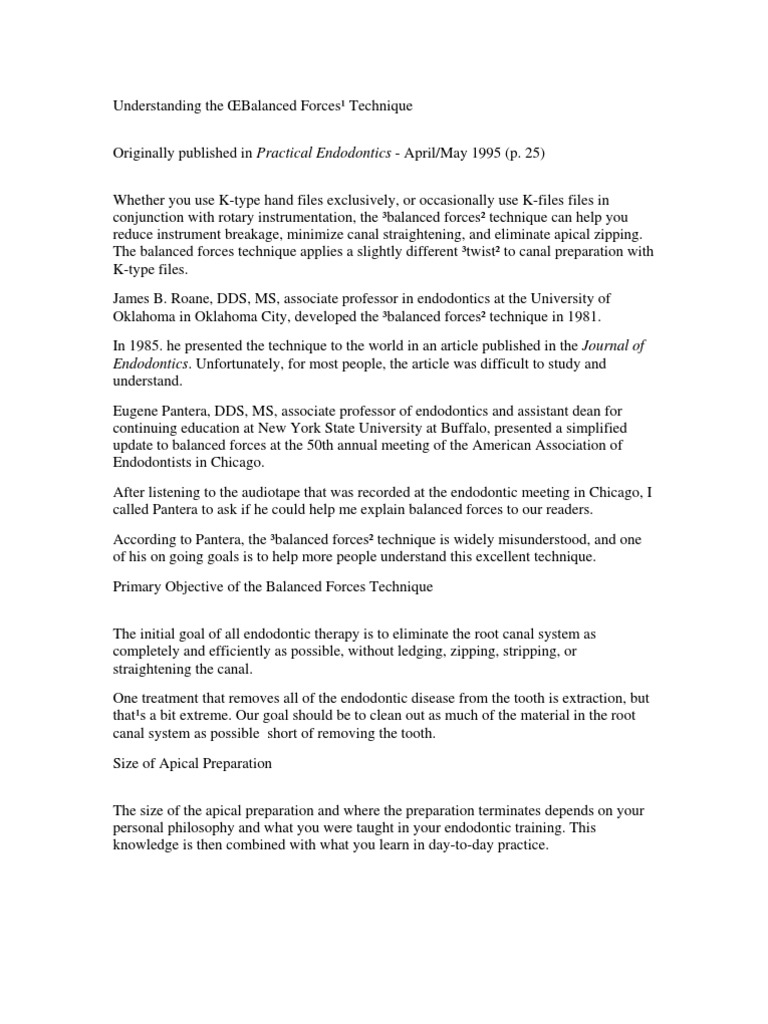 Understanding the ŒBalanced Forces¹ Technique

Originally published in Practical Endodontics - April/May 1995 (p. 25)

Whether you use K-type hand files exclusively, or occasionally use K-files files in conjunction with rotary instrumentation, the ³balanced forces² technique can help you reduce instrument breakage, minimize canal straightening, and eliminate apical zipping. The balanced forces technique applies a slightly different ³twist² to canal preparation with K-type files.

James B. Roane, DDS, MS, associate professor in endodontics at the University of Oklahoma in Oklahoma City, developed the ³balanced forces² technique in 1981.

In 1985. he presented the technique to the world in an article published in the Journal of Endodontics. Unfortunately, for most people, the article was difficult to study and understand.

Eugene Pantera, DDS, MS, associate professor of endodontics and assistant dean for continuing education at New York State University at Buffalo, presented a simplified update to balanced forces at the 50th annual meeting of the American Association of Endodontists in Chicago.

After listening to the audiotape that was recorded at the endodontic meeting in Chicago, I called Pantera to ask if he could help me explain balanced forces to our readers.

According to Pantera, the ³balanced forces² technique is widely misunderstood, and one of his on going goals is to help more people understand this excellent technique.

Primary Objective of the Balanced Forces Technique

The initial goal of all endodontic therapy is to eliminate the root canal system as completely and efficiently as possible, without ledging, zipping, stripping, or straightening the canal.

One treatment that removes all of the endodontic disease from the tooth is extraction, but that¹s a bit extreme. Our goal should be to clean out as much of the material in the root canal system as possible short of removing the tooth.

Size of Apical Preparation

The size of the apical preparation and where the preparation terminates depends on your personal philosophy and what you were taught in your endodontic training. This knowledge is then combined with what you learn in day-to-day practice.